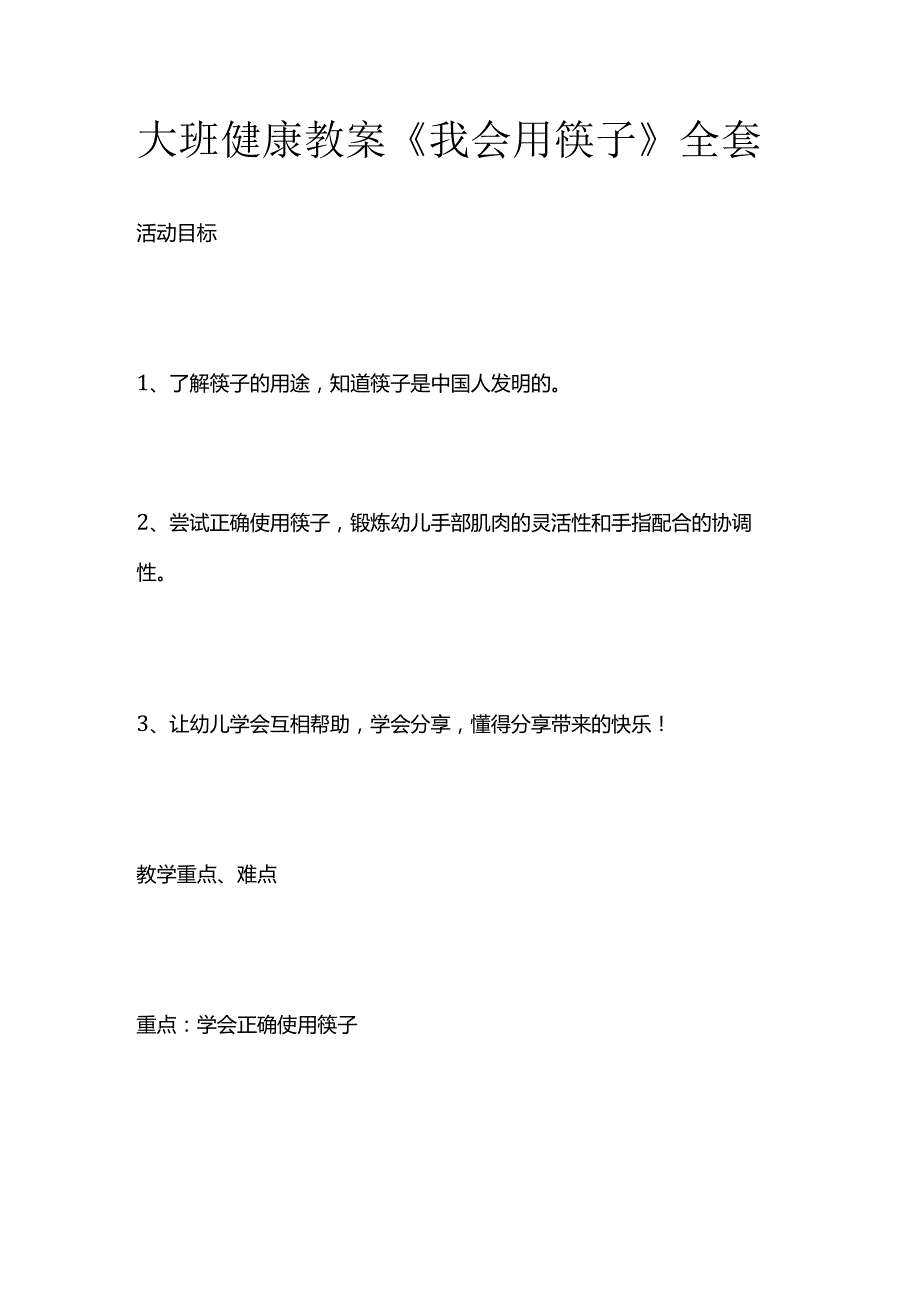 大班健康教案《我会用筷子》全套

活动目标

1、了解筷子的用途，知道筷子是中国人发明的。

2、尝试正确使用筷子，锻炼幼儿手部肌肉的灵活性和手指配合的协调性。

3、让幼儿学会互相帮助，学会分享，懂得分享带来的快乐！

教学重点、难点

重点：学会正确使用筷子